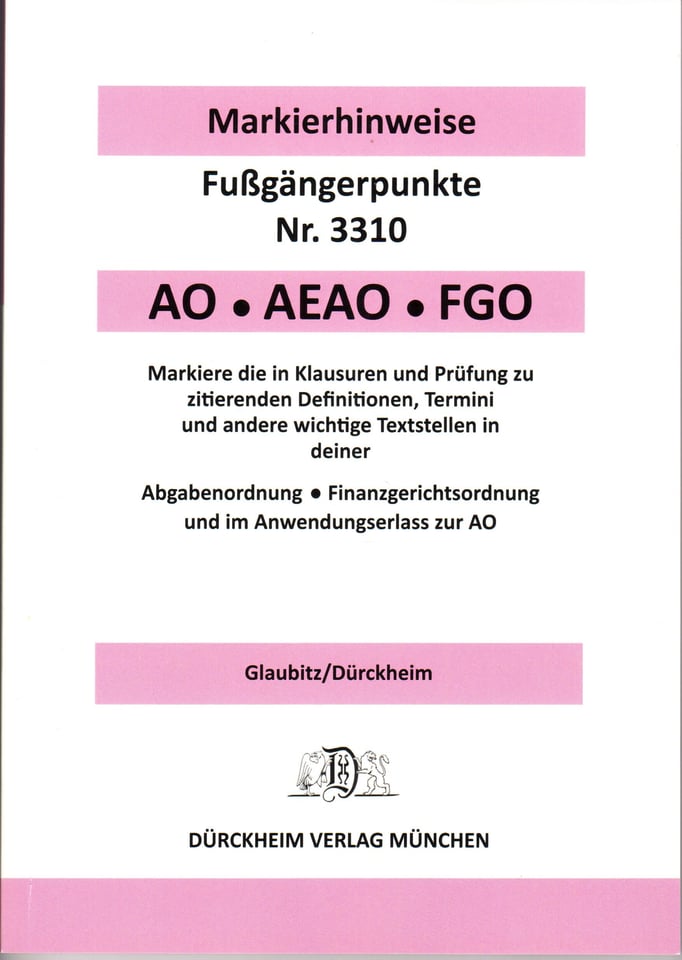 Markierhinweise

Fußgängerpunkte
Nr. 3310

AO • AEAO • FGO

Markiere die in Klausuren und Prüfung zu zitierenden Definitionen, Termini und andere wichtige Textstellen in deiner

Abgabenordnung • Finanzgerichtsordnung und im Anwendungserlass zur AO

Glaubitz/Dürckheim

DÜRCKHEIM VERLAG MÜNCHEN